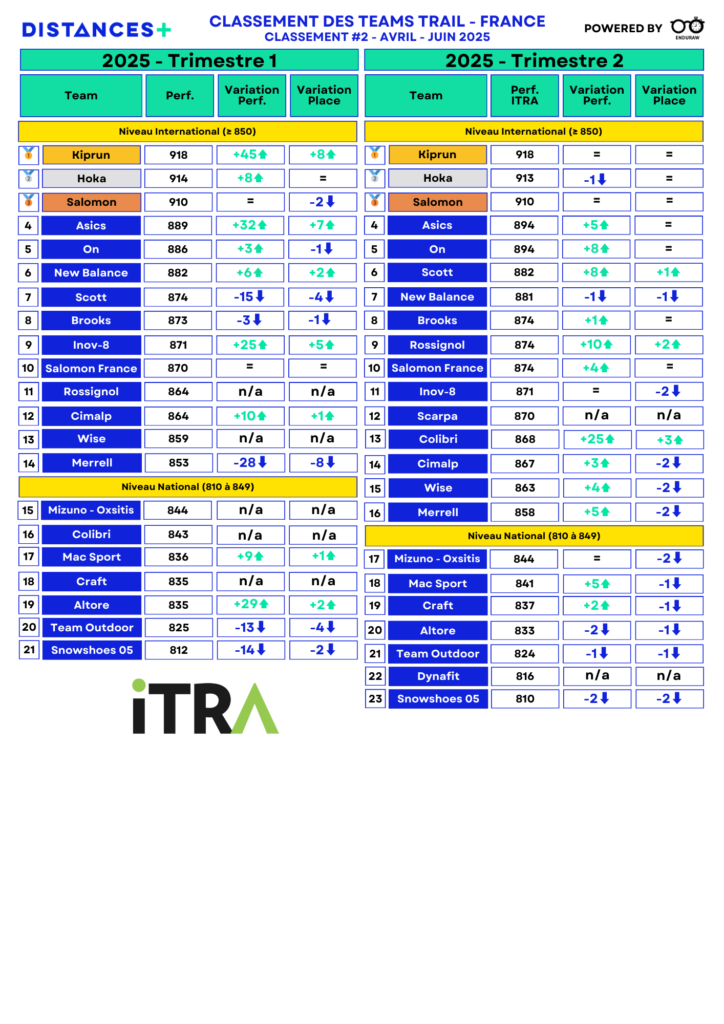 DISTANCES+

CLASSEMENT DES TEAMS TRAIL - FRANCE
CLASSEMENT #2 - AVRIL - JUIN 2025

POWERED BY ENDURAW

2025 - Trimestre 1

| | Team | Perf. | Variation Perf. | Variation Place |
|---|---|---|---|---|
| | Niveau International (≥ 850) | | | |
| | Kiprun | 918 | +45 | +8 |
| | Hoka | 914 | +8 | = |
| | Salomon | 910 | = | -2 |
| 4 | Asics | 889 | +32 | +7 |
| 5 | On | 886 | +3 | -1 |
| 6 | New Balance | 882 | +6 | +2 |
| 7 | Scott | 874 | -15 | -4 |
| 8 | Brooks | 873 | -3 | -1 |
| 9 | Inov-8 | 871 | +25 | +5 |
| 10 | Salomon France | 870 | = | = |
| 11 | Rossignol | 864 | n/a | n/a |
| 12 | Cimalp | 864 | +10 | +1 |
| 13 | Wise | 859 | n/a | n/a |
| 14 | Merrell | 853 | -28 | -8 |
| | Niveau National (810 à 849) | | | |
| 15 | Mizuno - Oxsitis | 844 | n/a | n/a |
| 16 | Colibri | 843 | n/a | n/a |
| 17 | Mac Sport | 836 | +9 | +1 |
| 18 | Craft | 835 | n/a | n/a |
| 19 | Altore | 835 | +29 | +2 |
| 20 | Team Outdoor | 825 | -13 | -4 |
| 21 | Snowshoes 05 | 812 | -14 | -2 |

iTRA

2025 - Trimestre 2

| | Team | Perf. ITRA | Variation Perf. | Variation Place |
|---|---|---|---|---|
| | Niveau International (≥ 850) | | | |
| | Kiprun | 918 | = | = |
| | Hoka | 913 | -1 | = |
| | Salomon | 910 | = | = |
| 4 | Asics | 894 | +5 | = |
| 5 | On | 894 | +8 | = |
| 6 | Scott | 882 | +8 | +1 |
| 7 | New Balance | 881 | -1 | -1 |
| 8 | Brooks | 874 | +1 | = |
| 9 | Rossignol | 874 | +10 | +2 |
| 10 | Salomon France | 874 | +4 | = |
| 11 | Inov-8 | 871 | = | -2 |
| 12 | Scarpa | 870 | n/a | n/a |
| 13 | Colibri | 868 | +25 | +3 |
| 14 | Cimalp | 867 | +3 | -2 |
| 15 | Wise | 863 | +4 | -2 |
| 16 | Merrell | 858 | +5 | -2 |
| | Niveau National (810 à 849) | | | |
| 17 | Mizuno - Oxsitis | 844 | = | -2 |
| 18 | Mac Sport | 841 | +5 | -1 |
| 19 | Craft | 837 | +2 | -1 |
| 20 | Altore | 833 | -2 | -1 |
| 21 | Team Outdoor | 824 | -1 | -1 |
| 22 | Dynafit | 816 | n/a | n/a |
| 23 | Snowshoes 05 | 810 | -2 | -2 |